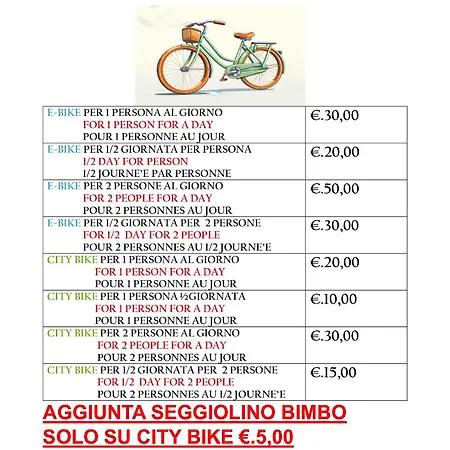 | E-BIKE PER 1 PERSONA AL GIORNO FOR 1 PERSON FOR A DAY POUR 1 PERSONNE AU JOUR | €.30,00 |
|---|---|
| E-BIKE PER 1/2 GIORNATA PER PERSONA 1/2 DAY FOR PERSON 1/2 JOURNE'E PAR PERSONNE | €.20,00 |
| E-BIKE PER 2 PERSONE AL GIORNO FOR 2 PEOPLE FOR A DAY POUR 2 PERSONNES AU JOUR | €.50,00 |
| E-BIKE PER 1/2 GIORNATA PER 2 PERSONE FOR 1/2 DAY FOR 2 PEOPLE POUR 2 PERSONNES AU 1/2 JOURNE'E | €.30,00 |
| CITY BIKE PER 1 PERSONA AL GIORNO FOR 1 PERSON FOR A DAY POUR 1 PERSONNE AU JOUR | €.20,00 |
| CITY BIKE PER 1 PERSONA ½GIORNATA FOR 1 PERSON FOR A DAY POUR 1 PERSONNE AU JOUR | €.10,00 |
| CITY BIKE PER 2 PERSONE AL GIORNO FOR 2 PEOPLE FOR A DAY POUR 2 PERSONNES AU JOUR | €.30,00 |
| CITY BIKE PER 1/2 GIORNATA PER 2 PERSONE FOR 1/2 DAY FOR 2 PEOPLE POUR 2 PERSONNES AU 1/2 JOURNE'E | €.15,00 |

AGGIUNTA SEGGIOLINO BIMBO
SOLO SU CITY BIKE €.5,00